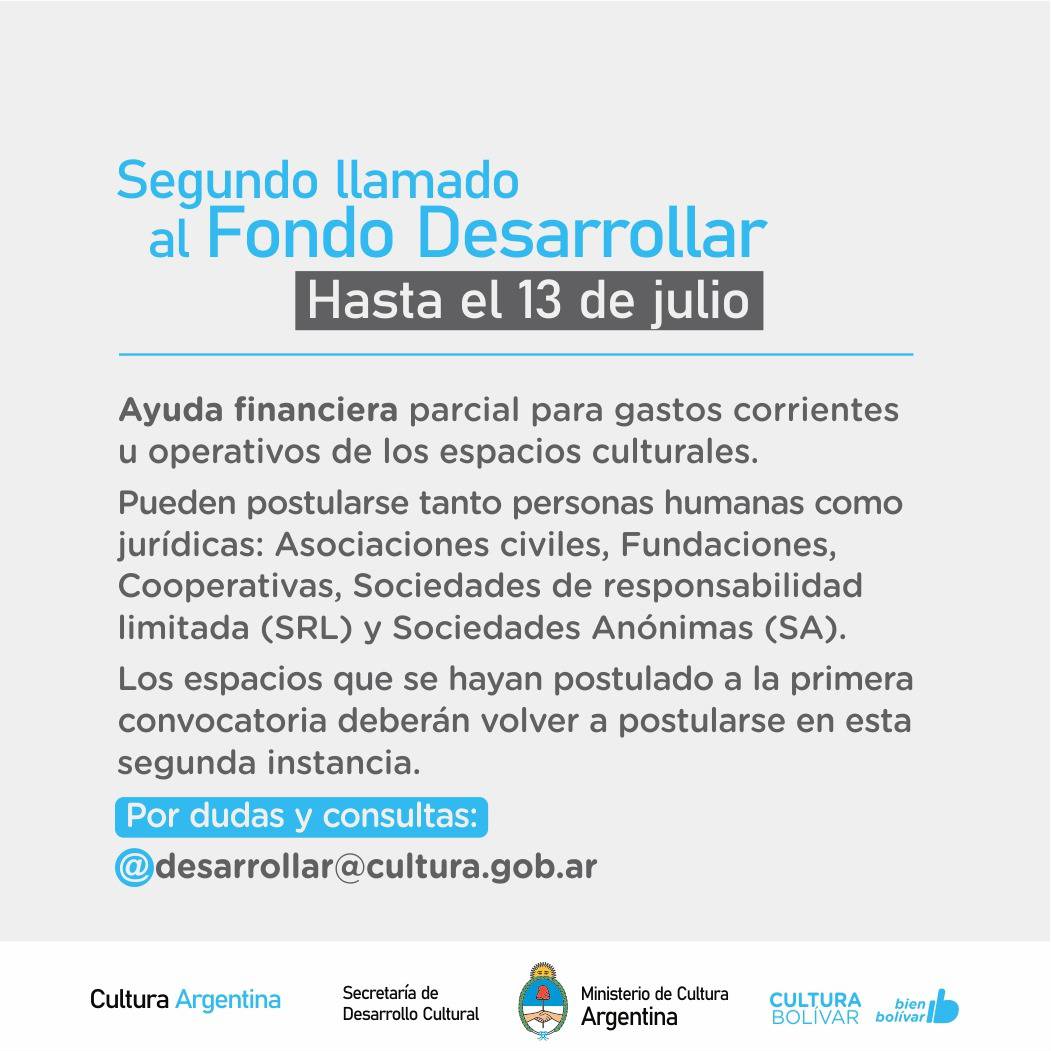 Segundo llamado al Fondo Desarrollar
Hasta el 13 de julio

Ayuda financiera parcial para gastos corrientes u operativos de los espacios culturales.

Pueden postularse tanto personas humanas como jurídicas: Asociaciones civiles, Fundaciones, Cooperativas, Sociedades de responsabilidad limitada (SRL) y Sociedades Anónimas (SA).

Los espacios que se hayan postulado a la primera convocatoria deberán volver a postularse en esta segunda instancia.

Por dudas y consultas:
@desarrollar@cultura.gob.ar

Cultura Argentina
Secretaría de Desarrollo Cultural
Ministerio de Cultura Argentina
CULTURA BOLÍVAR
bien bolívar